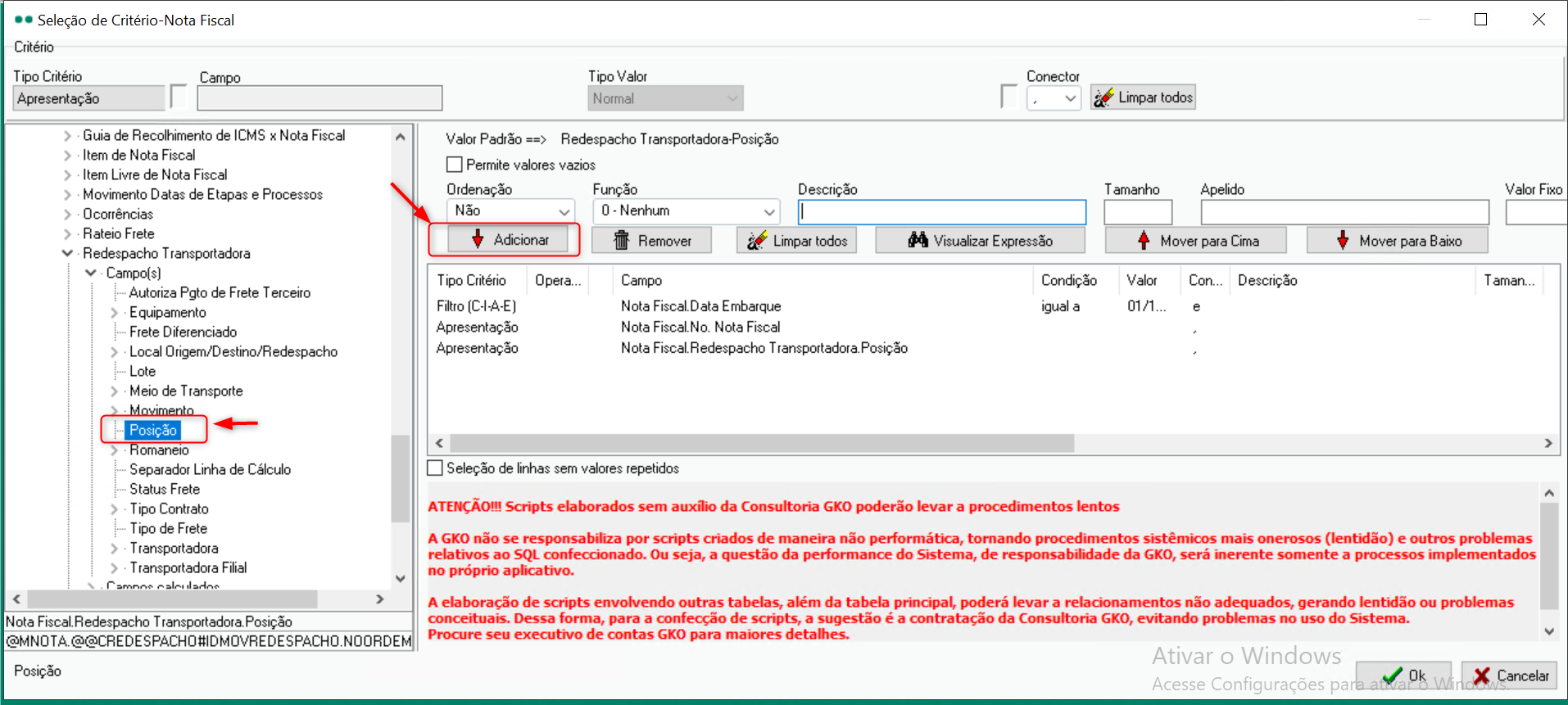 Seleção de Critério-Nota Fiscal

Critério

Tipo Critério
Apresentação

Campo

Tipo Valor
Normal

Conector
,
Limpar todos

Guia de Recolhimento de ICMS x Nota Fiscal
Item de Nota Fiscal
Item Livre de Nota Fiscal
Movimento Datas de Etapas e Processos
Ocorrências
Rateio Frete
Redespacho Transportadora
Campo(s)
Autoriza Pgto de Frete Terceiro
Equipamento
Frete Diferenciado
Local Origem/Destino/Redespacho
Lote
Meio de Transporte
Movimento
Posição
Romaneio
Separador Linha de Cálculo
Status Frete
Tipo Contrato
Tipo de Frete
Transportadora
Transportadora Filial
Campos calculados

Nota Fiscal.Redespacho Transportadora.Posição
@MNOTA.@@CREDESPACHO#IDMOVREDESPACHO.NOORDEM

Posição

Valor Padrão ==> Redespacho Transportadora-Posição

Permite valores vazios

Ordenação
Não

Função
0 - Nenhum

Descrição

Tamanho

Apelido

Valor Fixo

Adicionar
Remover
Limpar todos
Visualizar Expressão
Mover para Cima
Mover para Baixo

| Tipo Critério | Opera... | Campo | Condição | Valor | Con... | Descrição | Taman... |
|---|---|---|---|---|---|---|---|
| Filtro (C-I-A-E) | | Nota Fiscal.Data Embarque | igual a | 01/1... | e | | |
| Apresentação | | Nota Fiscal.No. Nota Fiscal | | | , | | |
| Apresentação | | Nota Fiscal.Redespacho Transportadora.Posição | | | , | | |

Seleção de linhas sem valores repetidos

ATENÇÃO!!! Scripts elaborados sem auxílio da Consultoria GKO poderão levar a procedimentos lentos

A GKO não se responsabiliza por scripts criados de maneira não performática, tornando procedimentos sistêmicos mais onerosos (lentidão) e outros problemas relativos ao SQL confeccionado. Ou seja, a questão da performance do Sistema, de responsabilidade da GKO, será inerente somente a processos implementados no próprio aplicativo.

A elaboração de scripts envolvendo outras tabelas, além da tabela principal, poderá levar a relacionamentos não adequados, gerando lentidão ou problemas conceituais. Dessa forma, para a confecção de scripts, a sugestão é a contratação da Consultoria GKO, evitando problemas no uso do Sistema.
Procure seu executivo de contas GKO para maiores detalhes.

Ativar o Windows
Acesse Configurações para ativar o Windows.

Ok
Cancelar